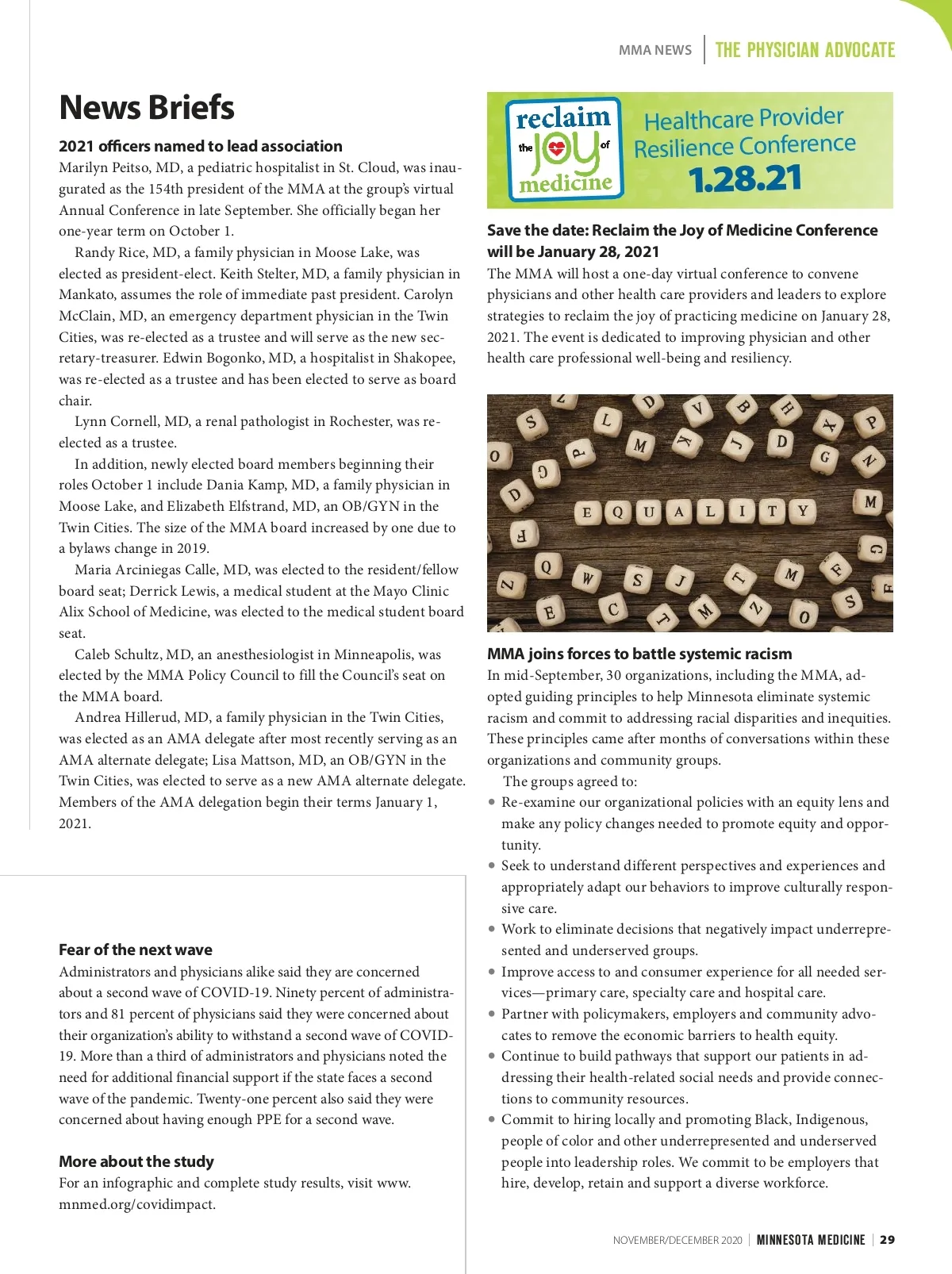 MMA NEWS | THE PHYSICIAN ADVOCATE

News Briefs

2021 officers named to lead association

Marilyn Peitso, MD, a pediatric hospitalist in St. Cloud, was inaugurated as the 154th president of the MMA at the group's virtual Annual Conference in late September. She officially began her one-year term on October 1.

Randy Rice, MD, a family physician in Moose Lake, was elected as president-elect. Keith Stelter, MD, a family physician in Mankato, assumes the role of immediate past president. Carolyn McClain, MD, an emergency department physician in the Twin Cities, was re-elected as a trustee and will serve as the new secretary-treasurer. Edwin Bogonko, MD, a hospitalist in Shakopee, was re-elected as a trustee and has been elected to serve as board chair.

Lynn Cornell, MD, a renal pathologist in Rochester, was re-elected as a trustee.

In addition, newly elected board members beginning their roles October 1 include Dania Kamp, MD, a family physician in Moose Lake, and Elizabeth Elfstrand, MD, an OB/GYN in the Twin Cities. The size of the MMA board increased by one due to a bylaws change in 2019.

Maria Arciniegas Calle, MD, was elected to the resident/fellow board seat; Derrick Lewis, a medical student at the Mayo Clinic Alix School of Medicine, was elected to the medical student board seat.

Caleb Schultz, MD, an anesthesiologist in Minneapolis, was elected by the MMA Policy Council to fill the Council's seat on the MMA board.

Andrea Hillerud, MD, a family physician in the Twin Cities, was elected as an AMA delegate after most recently serving as an AMA alternate delegate; Lisa Mattson, MD, an OB/GYN in the Twin Cities, was elected to serve as a new AMA alternate delegate. Members of the AMA delegation begin their terms January 1, 2021.

Fear of the next wave

Administrators and physicians alike said they are concerned about a second wave of COVID-19. Ninety percent of administrators and 81 percent of physicians said they were concerned about their organization's ability to withstand a second wave of COVID-19. More than a third of administrators and physicians noted the need for additional financial support if the state faces a second wave of the pandemic. Twenty-one percent also said they were concerned about having enough PPE for a second wave.

More about the study

For an infographic and complete study results, visit www.mnmed.org/covidimpact.

reclaim the joy of medicine

Healthcare Provider Resilience Conference
1.28.21

Save the date: Reclaim the Joy of Medicine Conference will be January 28, 2021

The MMA will host a one-day virtual conference to convene physicians and other health care providers and leaders to explore strategies to reclaim the joy of practicing medicine on January 28, 2021. The event is dedicated to improving physician and other health care professional well-being and resiliency.

EQUALITY

MMA joins forces to battle systemic racism

In mid-September, 30 organizations, including the MMA, adopted guiding principles to help Minnesota eliminate systemic racism and commit to addressing racial disparities and inequities. These principles came after months of conversations within these organizations and community groups.

The groups agreed to:
• Re-examine our organizational policies with an equity lens and make any policy changes needed to promote equity and opportunity.
• Seek to understand different perspectives and experiences and appropriately adapt our behaviors to improve culturally responsive care.
• Work to eliminate decisions that negatively impact underrepresented and underserved groups.
• Improve access to and consumer experience for all needed services—primary care, specialty care and hospital care.
• Partner with policymakers, employers and community advocates to remove the economic barriers to health equity.
• Continue to build pathways that support our patients in addressing their health-related social needs and provide connections to community resources.
• Commit to hiring locally and promoting Black, Indigenous, people of color and other underrepresented and underserved people into leadership roles. We commit to be employers that hire, develop, retain and support a diverse workforce.

NOVEMBER/DECEMBER 2020 | MINNESOTA MEDICINE | 29